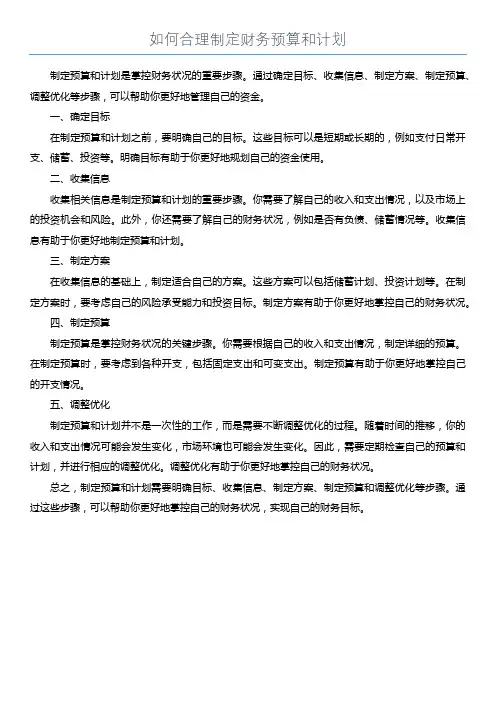 如何合理制定财务预算和计划

制定预算和计划是掌控财务状况的重要步骤。通过确定目标、收集信息、制定方案、制定预算、调整优化等步骤，可以帮助你更好地管理自己的资金。

一、确定目标

在制定预算和计划之前，要明确自己的目标。这些目标可以是短期或长期的，例如支付日常开支、储蓄、投资等。明确目标有助于你更好地规划自己的资金使用。

二、收集信息

收集相关信息是制定预算和计划的重要步骤。你需要了解自己的收入和支出情况，以及市场上的投资机会和风险。此外，你还需要了解自己的财务状况，例如是否有负债、储蓄情况等。收集信息有助于你更好地制定预算和计划。

三、制定方案

在收集信息的基础上，制定适合自己的方案。这些方案可以包括储蓄计划、投资计划等。在制定方案时，要考虑自己的风险承受能力和投资目标。制定方案有助于你更好地掌控自己的财务状况。

四、制定预算

制定预算是掌控财务状况的关键步骤。你需要根据自己的收入和支出情况，制定详细的预算。在制定预算时，要考虑到各种开支，包括固定支出和可变支出。制定预算有助于你更好地掌控自己的开支情况。

五、调整优化

制定预算和计划并不是一次性的工作，而是需要不断调整优化的过程。随着时间的推移，你的收入和支出情况可能会发生变化，市场环境也可能会发生变化。因此，需要定期检查自己的预算和计划，并进行相应的调整优化。调整优化有助于你更好地掌控自己的财务状况。

总之，制定预算和计划需要明确目标、收集信息、制定方案、制定预算和调整优化等步骤。通过这些步骤，可以帮助你更好地掌控自己的财务状况，实现自己的财务目标。